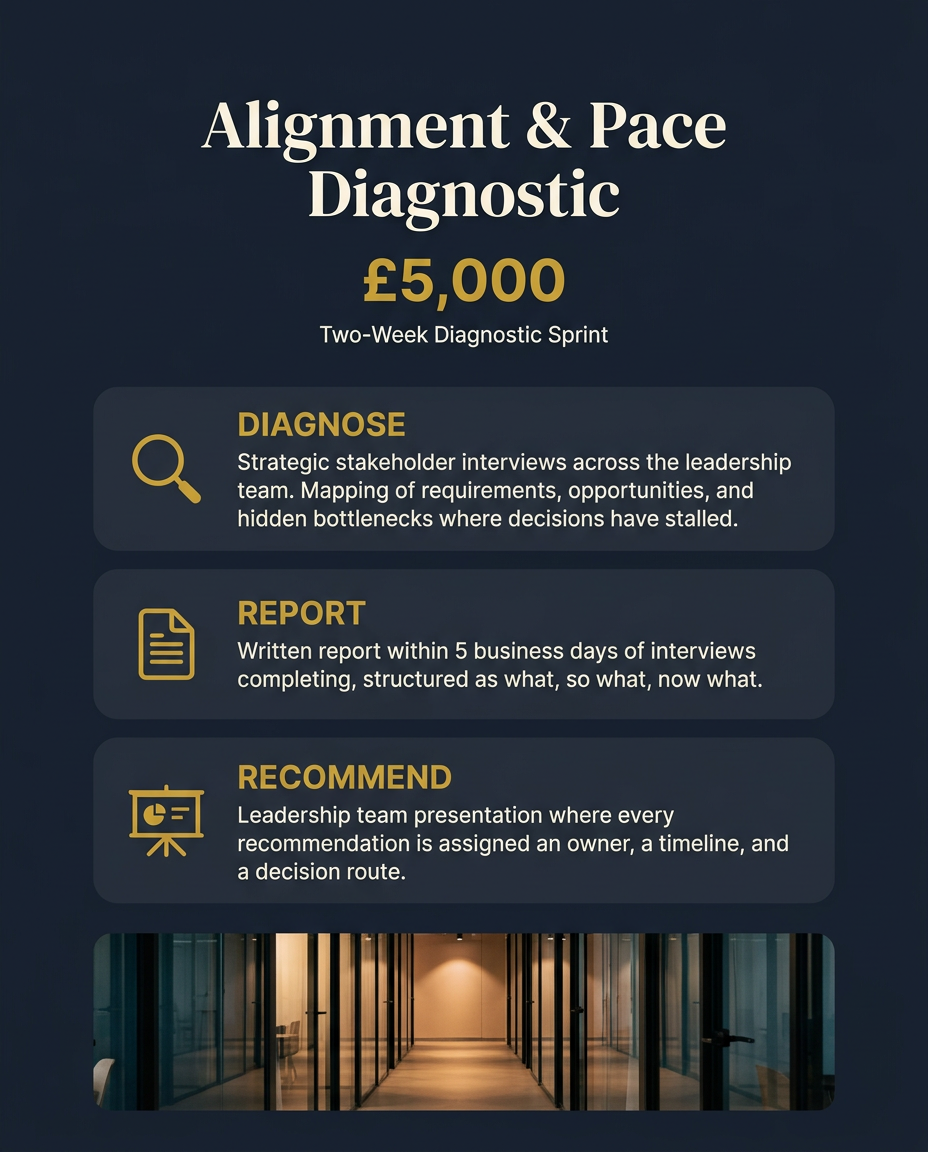 Alignment & Pace Diagnostic

£5,000

Two-Week Diagnostic Sprint

DIAGNOSE

Strategic stakeholder interviews across the leadership team. Mapping of requirements, opportunities, and hidden bottlenecks where decisions have stalled.

REPORT

Written report within 5 business days of interviews completing, structured as what, so what, now what.

RECOMMEND

Leadership team presentation where every recommendation is assigned an owner, a timeline, and a decision route.